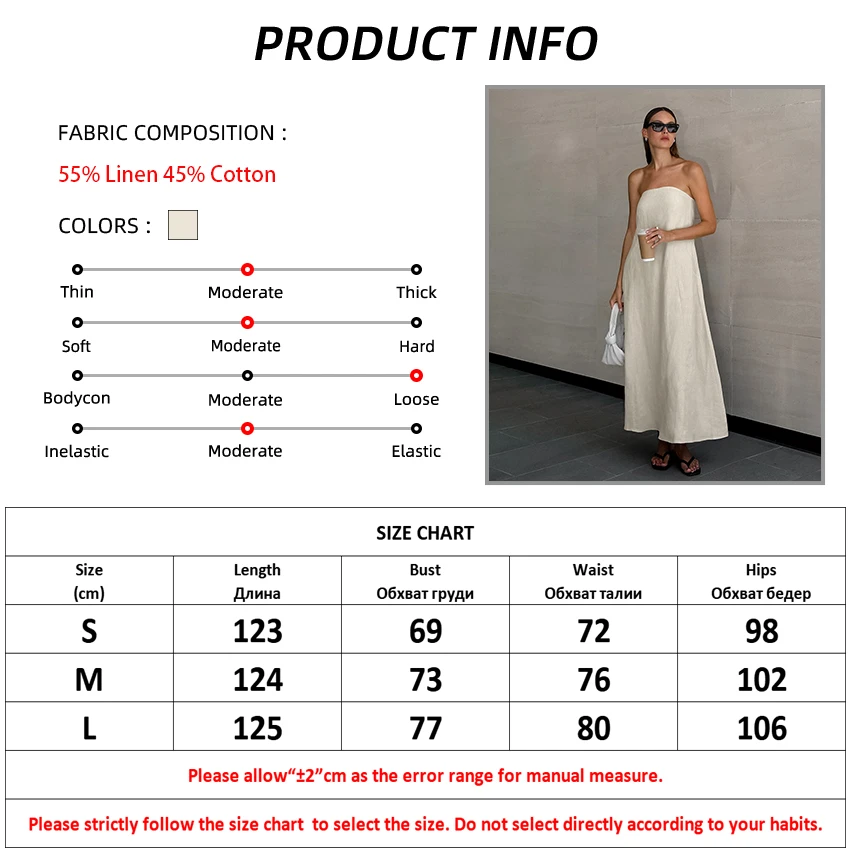 PRODUCT INFO

FABRIC COMPOSITION :

55% Linen 45% Cotton

COLORS :

Thin Moderate Thick

Soft Moderate Hard

Bodycon Moderate Loose

Inelastic Moderate Elastic

SIZE CHART

| Size (cm) | Length Длина | Bust Обхват груди | Waist Обхват талии | Hips Обхват бедер |
|---|---|---|---|---|
| S | 123 | 69 | 72 | 98 |
| M | 124 | 73 | 76 | 102 |
| L | 125 | 77 | 80 | 106 |

Please allow“±2”cm as the error range for manual measure.

Please strictly follow the size chart to select the size. Do not select directly according to your habits.